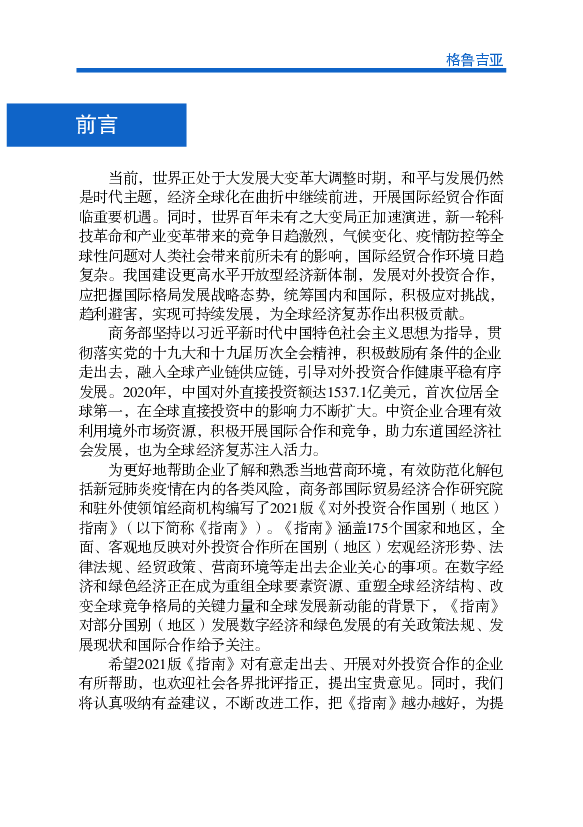 格鲁吉亚

前言

当前，世界正处于大发展大变革大调整时期，和平与发展仍然是时代主题，经济全球化在曲折中继续前进，开展国际经贸合作面临重要机遇。同时，世界百年未有之大变局正加速演进，新一轮科技革命和产业变革带来的竞争日趋激烈，气候变化、疫情防控等全球性问题对人类社会带来前所未有的影响，国际经贸合作环境日趋复杂。我国建设更高水平开放型经济新体制，发展对外投资合作，应把握国际格局发展战略态势，统筹国内和国际，积极应对挑战，趋利避害，实现可持续发展，为全球经济复苏作出积极贡献。

商务部坚持以习近平新时代中国特色社会主义思想为指导，贯彻落实党的十九大和十九届历次全会精神，积极鼓励有条件的企业走出去，融入全球产业链供应链，引导对外投资合作健康平稳有序发展。2020年，中国对外直接投资额达1537.1亿美元，首次位居全球第一，在全球直接投资中的影响力不断扩大。中资企业合理有效利用境外市场资源，积极开展国际合作和竞争，助力东道国经济社会发展，也为全球经济复苏注入活力。

为更好地帮助企业了解和熟悉当地营商环境，有效防范化解包括新冠肺炎疫情在内的各类风险，商务部国际贸易经济合作研究院和驻外使领馆经商机构编写了2021版《对外投资合作国别（地区）指南》（以下简称《指南》）。《指南》涵盖175个国家和地区，全面、客观地反映对外投资合作所在国别（地区）宏观经济形势、法律法规、经贸政策、营商环境等走出去企业关心的事项。在数字经济和绿色经济正在成为重组全球要素资源、重塑全球经济结构、改变全球竞争格局的关键力量和全球发展新动能的背景下，《指南》对部分国别（地区）发展数字经济和绿色发展的有关政策法规、发展现状和国际合作给予关注。

希望2021版《指南》对有意走出去、开展对外投资合作的企业有所帮助，也欢迎社会各界批评指正，提出宝贵意见。同时，我们将认真吸纳有益建议，不断改进工作，把《指南》越办越好，为提